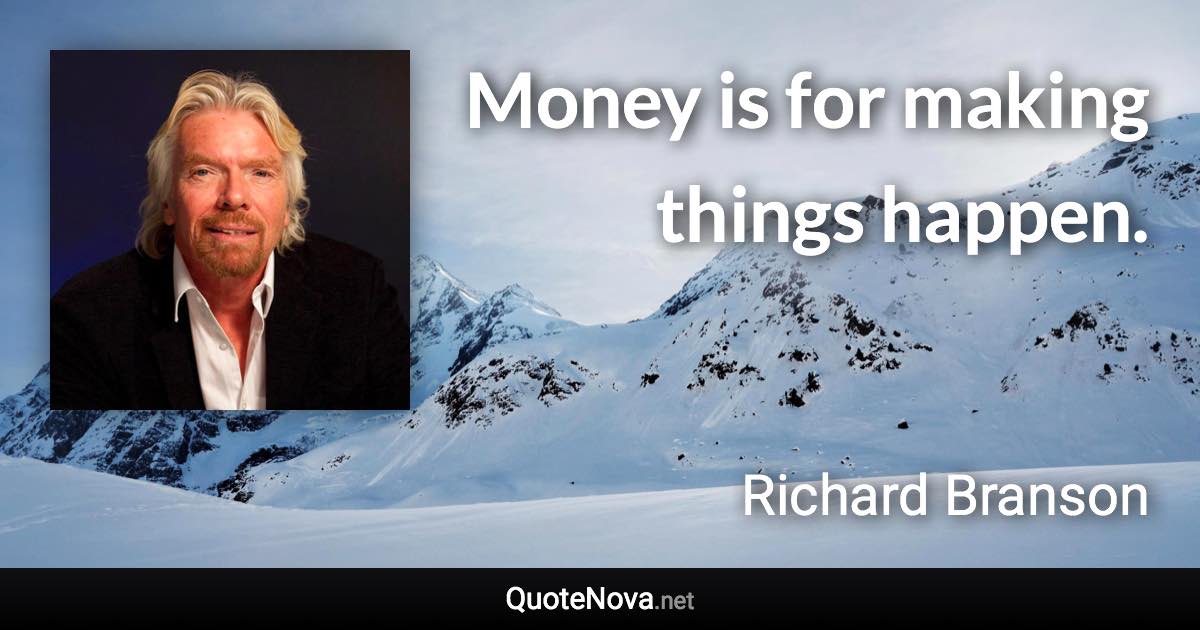 Money is for making things happen.

Richard Branson

QuoteNova.net